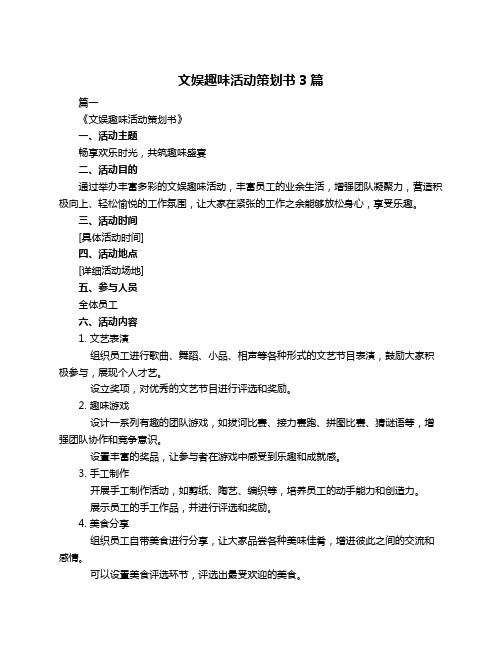 文娱趣味活动策划书 3 篇

篇一

《文娱趣味活动策划书》

一、活动主题

畅享欢乐时光，共筑趣味盛宴

二、活动目的

通过举办丰富多彩的文娱趣味活动，丰富员工的业余生活，增强团队凝聚力，营造积极向上、轻松愉悦的工作氛围，让大家在紧张的工作之余能够放松身心，享受乐趣。

三、活动时间

[具体活动时间]

四、活动地点

[详细活动场地]

五、参与人员

全体员工

六、活动内容

1. 文艺表演

组织员工进行歌曲、舞蹈、小品、相声等各种形式的文艺节目表演，鼓励大家积极参与，展现个人才艺。

设立奖项，对优秀的文艺节目进行评选和奖励。

2. 趣味游戏

设计一系列有趣的团队游戏，如拔河比赛、接力赛跑、拼图比赛、猜谜语等，增强团队协作和竞争意识。

设置丰富的奖品，让参与者在游戏中感受到乐趣和成就感。

3. 手工制作

开展手工制作活动，如剪纸、陶艺、编织等，培养员工的动手能力和创造力。

展示员工的手工作品，并进行评选和奖励。

4. 美食分享

组织员工自带美食进行分享，让大家品尝各种美味佳肴，增进彼此之间的交流和感情。

可以设置美食评选环节，评选出最受欢迎的美食。